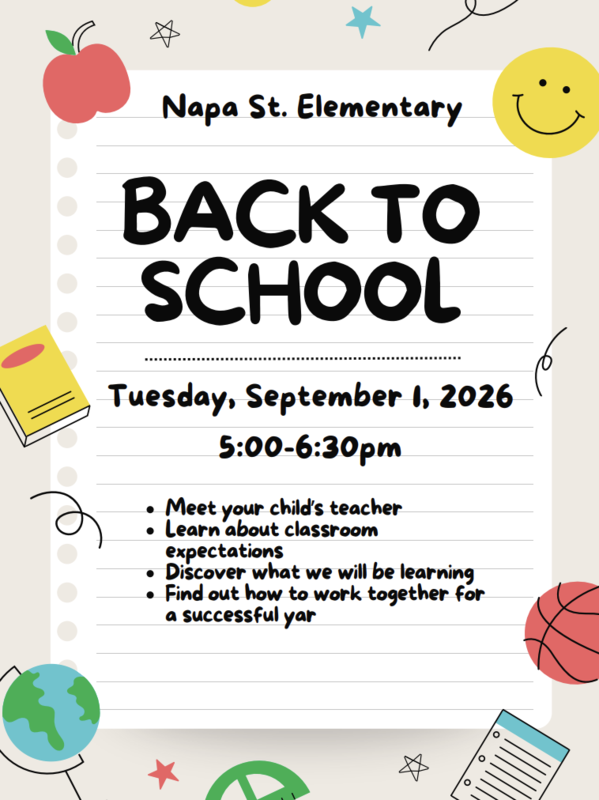 Napa St. Elementary

BACK TO SCHOOL

Tuesday, September 1, 2026

5:00-6:30pm

- Meet your child's teacher
- Learn about classroom expectations
- Discover what we will be learning
- Find out how to work together for a successful yar